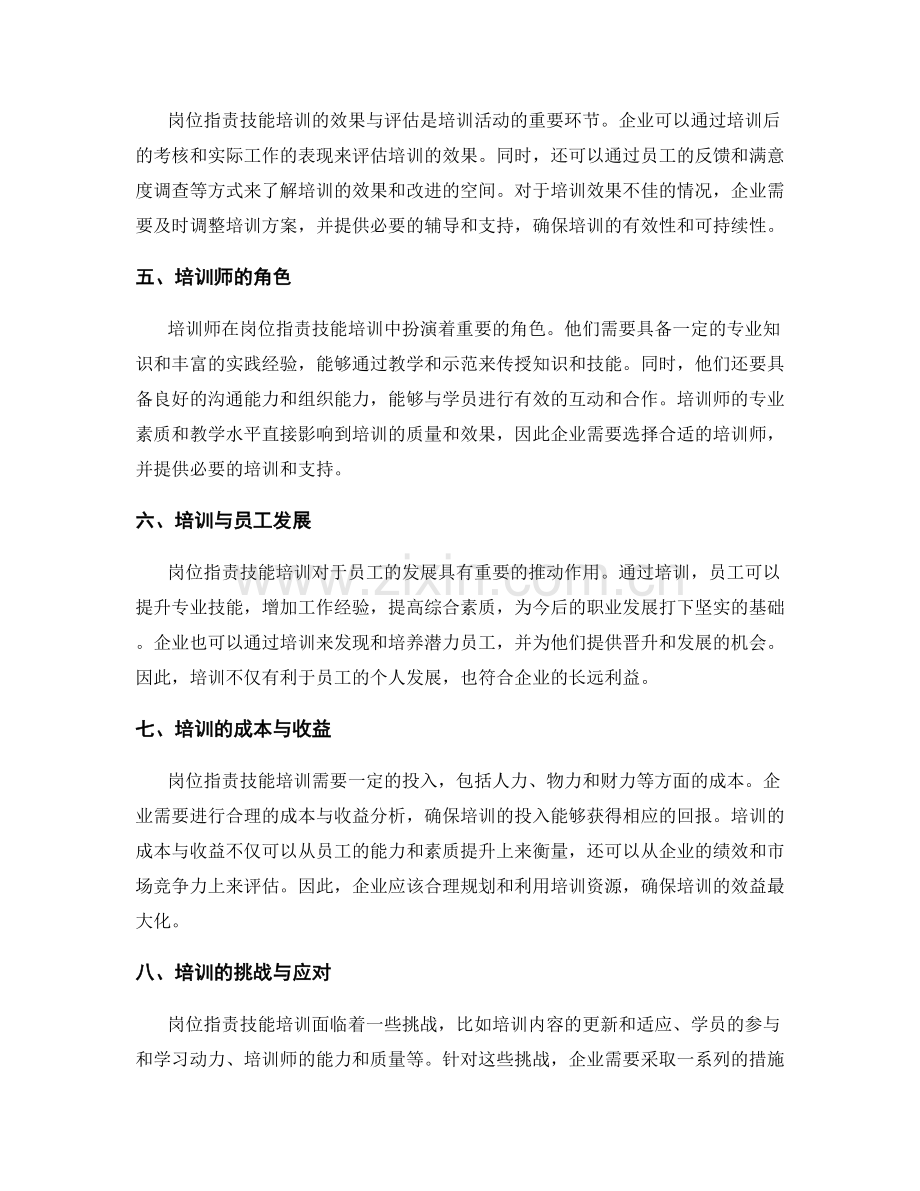 岗位指责技能培训的效果与评估是培训活动的重要环节。企业可以通过培训后的考核和实际工作的表现来评估培训的效果。同时，还可以通过员工的反馈和满意度调查等方式来了解培训的效果和改进的空间。对于培训效果不佳的情况，企业需要及时调整培训方案，并提供必要的辅导和支持，确保培训的有效性和可持续性。

五、培训师的角色

培训师在岗位指责技能培训中扮演着重要的角色。他们需要具备一定的专业知识和丰富的实践经验，能够通过教学和示范来传授知识和技能。同时，他们还要具备良好的沟通能力和组织能力，能够与学员进行有效的互动和合作。培训师的专业素质和教学水平直接影响到培训的质量和效果，因此企业需要选择合适的培训师，并提供必要的培训和支持。

六、培训与员工发展

岗位指责技能培训对于员工的发展具有重要的推动作用。通过培训，员工可以提升专业技能，增加工作经验，提高综合素质，为今后的职业发展打下坚实的基础。企业也可以通过培训来发现和培养潜力员工，并为他们提供晋升和发展的机会。因此，培训不仅有利于员工的个人发展，也符合企业的长远利益。

七、培训的成本与收益

岗位指责技能培训需要一定的投入，包括人力、物力和财力等方面的成本。企业需要进行合理的成本与收益分析，确保培训的投入能够获得相应的回报。培训的成本与收益不仅可以从员工的能力和素质提升上来衡量，还可以从企业的绩效和市场竞争力上来评估。因此，企业应该合理规划和利用培训资源，确保培训的效益最大化。

八、培训的挑战与应对

岗位指责技能培训面临着一些挑战，比如培训内容的更新和适应、学员的参与和学习动力、培训师的能力和质量等。针对这些挑战，企业需要采取一系列的措施

www.zixin.com.cn